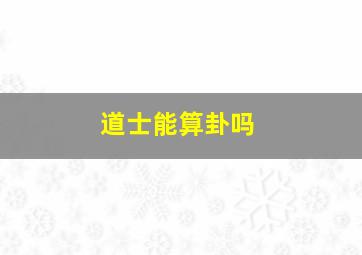 道士能算卦吗